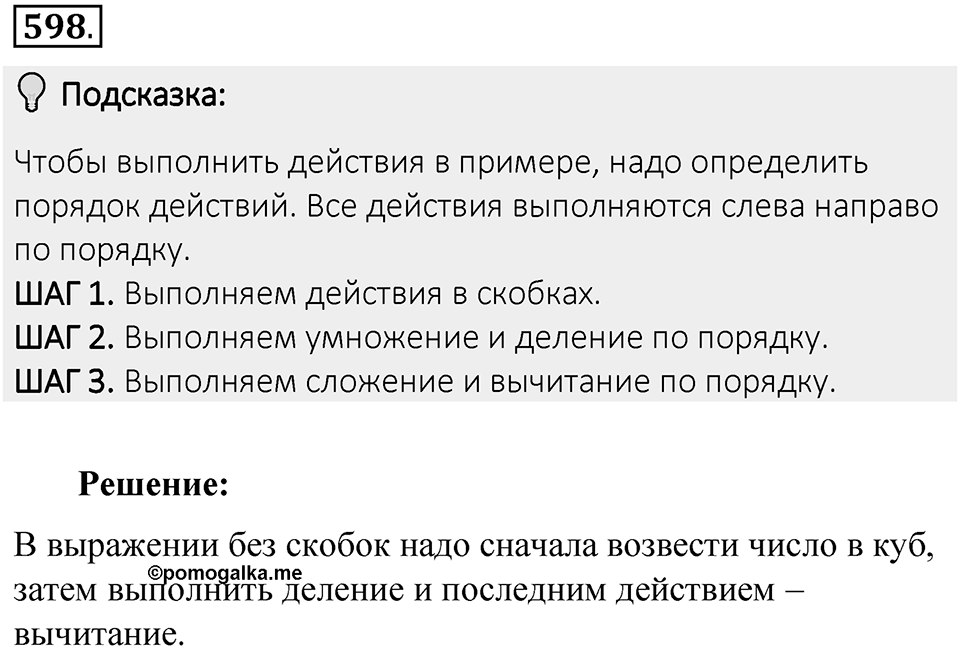 598.

Подсказка:

Чтобы выполнить действия в примере, надо определить порядок действий. Все действия выполняются слева направо по порядку.
ШАГ 1. Выполняем действия в скобках.
ШАГ 2. Выполняем умножение и деление по порядку.
ШАГ 3. Выполняем сложение и вычитание по порядку.

Решение:

В выражении без скобок надо сначала возвести число в куб, затем выполнить деление и последним действием – вычитание.

©pomogalka.me